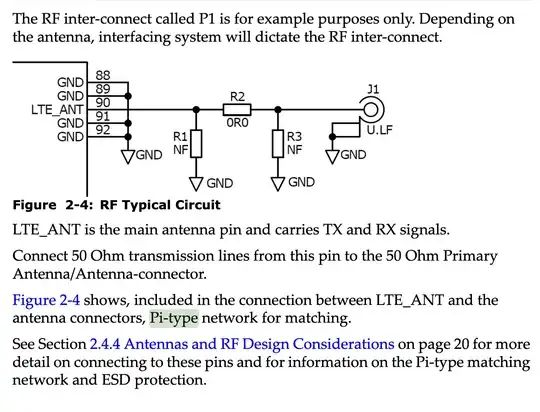 The RF inter-connect called P1 is for example purposes only. Depending on the antenna, interfacing system will dictate the RF inter-connect.

GND 88
GND 89
LTE_ANT 90
GND 91
GND 92
GND
R1 NF
GND
R2 0R0
R3 NF
GND
J1
U.LF
GND

Figure 2-4: RF Typical Circuit

LTE_ANT is the main antenna pin and carries TX and RX signals.

Connect 50 Ohm transmission lines from this pin to the 50 Ohm Primary Antenna/Antenna-connector.

Figure 2-4 shows, included in the connection between LTE_ANT and the antenna connectors, Pi-type network for matching.

See Section 2.4.4 Antennas and RF Design Considerations on page 20 for more detail on connecting to these pins and for information on the Pi-type matching network and ESD protection.